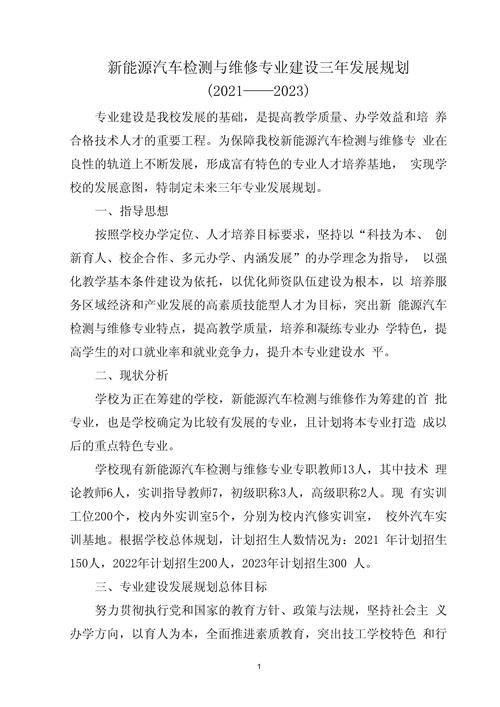 新能源汽车检测与维修专业建设三年发展规划
(2021——2023)

专业建设是我校发展的基础，是提高教学质量、办学效益和培 养合格技术人才的重要工程。为保障我校新能源汽车检测与维修专 业在良性的轨道上不断发展，形成富有特色的专业人才培养基地， 实现学校的发展意图，特制定未来三年专业发展规划。

一、指导思想

按照学校办学定位、人才培养目标要求，坚持以“科技为本、 创新育人、校企合作、多元办学、内涵发展”的办学理念为指导， 以强化教学基本条件建设为依托，以优化师资队伍建设为根本，以 培养服务区域经济和产业发展的高素质技能型人才为目标，突出新 能源汽车检测与维修专业特点，提高教学质量，培养和凝练专业办 学特色，提高学生的对口就业率和就业竞争力，提升本专业建设水 平。

二、现状分析

学校为正在筹建的学校，新能源汽车检测与维修作为筹建的首 批专业，也是学校确定为比较有发展的专业，且计划将本专业打造 成以后的重点特色专业。

学校现有新能源汽车检测与维修专业专职教师13人，其中技术 理论教师6人，实训指导教师7，初级职称3人，高级职称2人。现 有实训工位200个，校内外实训室5个，分别为校内汽修实训室， 校外汽车实训基地。根据学校总体规划，计划招生人数情况为：2021 年计划招生150人，2022年计划招生200人，2023年计划招生300 人。

三、专业建设发展规划总体目标

努力贯彻执行党和国家的教育方针、政策与法规，坚持社会主 义办学方向，以育人为本，全面推进素质教育，突出技工学校特色 和行

1